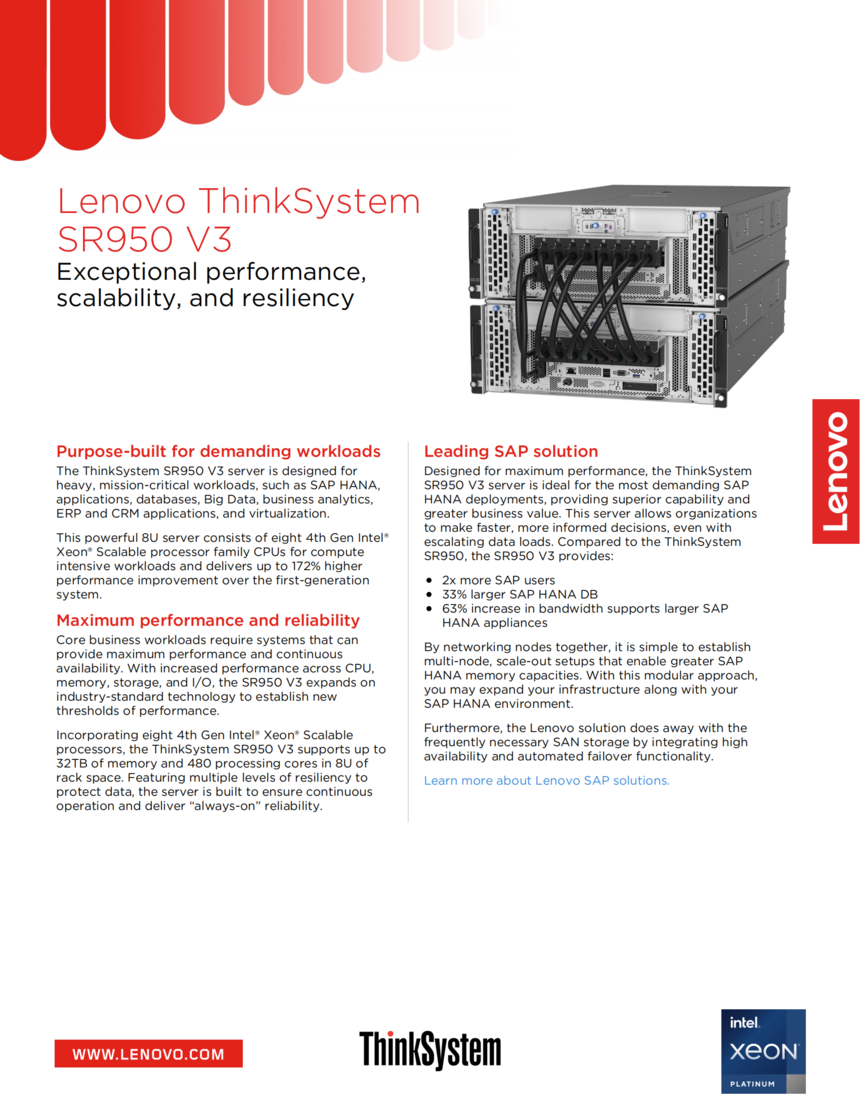 Lenovo ThinkSystem SR950 V3

Exceptional performance, scalability, and resiliency

Lenovo

Purpose-built for demanding workloads

The ThinkSystem SR950 V3 server is designed for heavy, mission-critical workloads, such as SAP HANA, applications, databases, Big Data, business analytics, ERP and CRM applications, and virtualization.

This powerful 8U server consists of eight 4th Gen Intel® Xeon® Scalable processor family CPUs for compute intensive workloads and delivers up to 172% higher performance improvement over the first-generation system.

Maximum performance and reliability

Core business workloads require systems that can provide maximum performance and continuous availability. With increased performance across CPU, memory, storage, and I/O, the SR950 V3 expands on industry-standard technology to establish new thresholds of performance.

Incorporating eight 4th Gen Intel® Xeon® Scalable processors, the ThinkSystem SR950 V3 supports up to 32TB of memory and 480 processing cores in 8U of rack space. Featuring multiple levels of resiliency to protect data, the server is built to ensure continuous operation and deliver "always-on" reliability.

Leading SAP solution

Designed for maximum performance, the ThinkSystem SR950 V3 server is ideal for the most demanding SAP HANA deployments, providing superior capability and greater business value. This server allows organizations to make faster, more informed decisions, even with escalating data loads. Compared to the ThinkSystem SR950, the SR950 V3 provides:

• 2x more SAP users
• 33% larger SAP HANA DB
• 63% increase in bandwidth supports larger SAP HANA appliances

By networking nodes together, it is simple to establish multi-node, scale-out setups that enable greater SAP HANA memory capacities. With this modular approach, you may expand your infrastructure along with your SAP HANA environment.

Furthermore, the Lenovo solution does away with the frequently necessary SAN storage by integrating high availability and automated failover functionality.

Learn more about Lenovo SAP solutions.

WWW.LENOVO.COM

ThinkSystem

intel. XEON PLATINUM